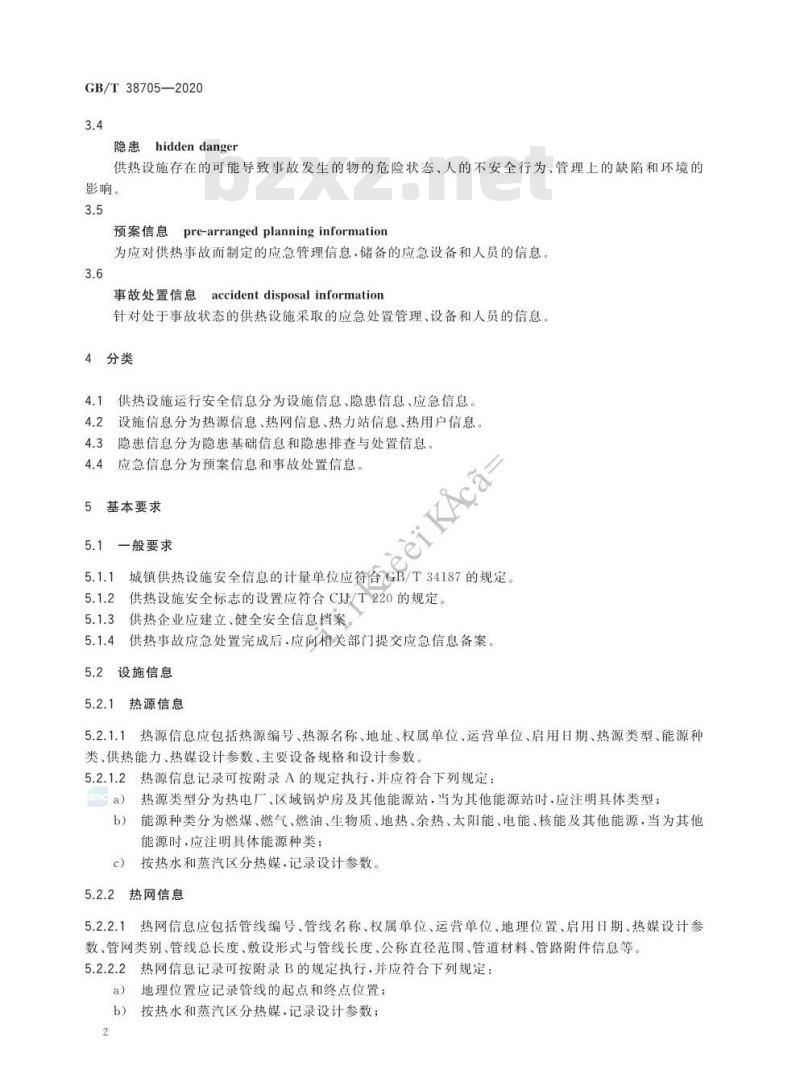 GB/T 38705—2020

3.4

隐患 hidden danger

供热设施存在的可能导致事故发生的物的危险状态、人的不安全行为、管理上的缺陷和环境的影响。

bzxz.net

3.5

预案信息 pre-arranged planning information

为应对供热事故而制定的应急管理信息，储备的应急设备和人员的信息。

3.6

事故处置信息 accident disposal information

针对处于事故状态的供热设施采取的应急处置管理、设备和人员的信息。

4 分类

4.1 供热设施运行安全信息分为设施信息、隐患信息、应急信息。

4.2 设施信息分为热源信息、热网信息、热力站信息、热用户信息。

4.3 隐患信息分为隐患基础信息和隐患排查与处置信息。

4.4 应急信息分为预案信息和事故处置信息。

5 基本要求

5.1 一般要求

5.1.1 城镇供热设施安全信息的计量单位应符合 GB/T 34187 的规定。

5.1.2 供热设施安全标志的设置应符合 CJJ/T 220 的规定。

5.1.3 供热企业应建立、健全安全信息档案。

5.1.4 供热事故应急处置完成后，应向相关部门提交应急信息备案。

5.2 设施信息

5.2.1 热源信息

5.2.1.1 热源信息应包括热源编号、热源名称、地址、权属单位、运营单位、启用日期、热源类型、能源种类、供热能力、热媒设计参数、主要设备规格和设计参数。

5.2.1.2 热源信息记录可按附录 A 的规定执行，并应符合下列规定：

a) 热源类型分为热电厂、区域锅炉房及其他能源站，当为其他能源站时，应注明具体类型；

b) 能源种类分为燃煤、燃气、燃油、生物质、地热、余热、太阳能、电能、核能及其他能源，当为其他能源时，应注明具体能源种类；

c) 按热水和蒸汽区分热媒，记录设计参数。

5.2.2 热网信息

5.2.2.1 热网信息应包括管线编号、管线名称、权属单位、运营单位、地理位置、启用日期、热媒设计参数、管网类别、管线总长度、敷设形式与管线长度、公称直径范围、管道材料、管路附件信息等。

5.2.2.2 热网信息记录可按附录 B 的规定执行，并应符合下列规定：

a) 地理位置应记录管线的起点和终点位置；

b) 按热水和蒸汽区分热媒，记录设计参数；

2